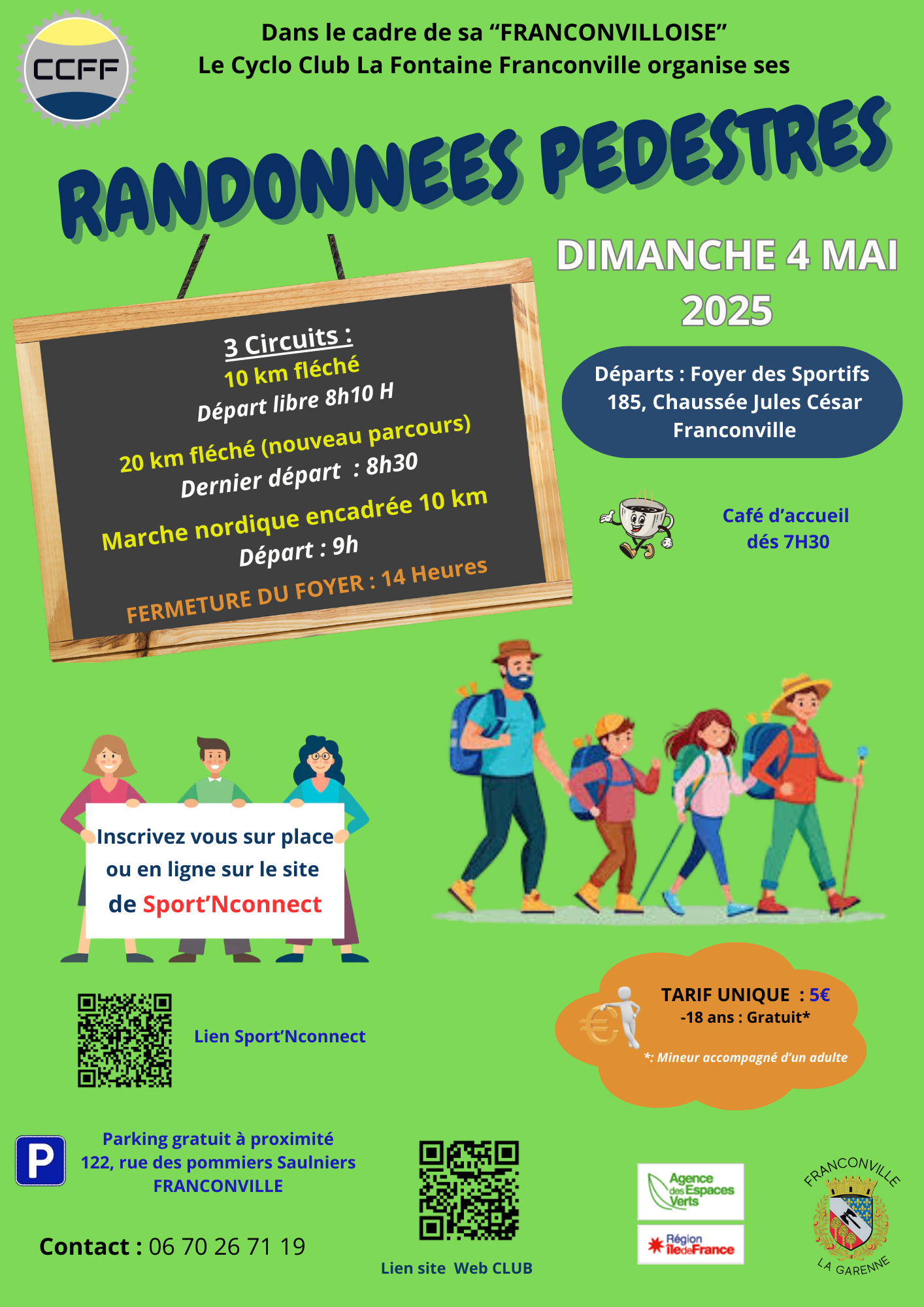 CCFF

Dans le cadre de sa “FRANCONVILLOISE”
Le Cyclo Club La Fontaine Franconville organise ses

RANDONNEES PEDESTRES

DIMANCHE 4 MAI 2025

3 Circuits :
10 km fléché
Départ libre 8h10 H

20 km fléché (nouveau parcours)
Dernier départ : 8h30

Marche nordique encadrée 10 km
Départ : 9h

FERMETURE DU FOYER : 14 Heures

Départs : Foyer des Sportifs
185, Chaussée Jules César
Franconville

Café d’accueil
dés 7H30

Inscrivez vous sur place ou en ligne sur le site de Sport’Nconnect

Lien Sport’Nconnect

TARIF UNIQUE : 5€
-18 ans : Gratuit*
*: Mineur accompagné d’un adulte

P

Parking gratuit à proximité
122, rue des pommiers Saulniers
FRANCONVILLE

Contact : 06 70 26 71 19

Lien site Web CLUB

Agence des Espaces Verts

Région îledeFrance

FRANCONVILLE
LA GARENNE